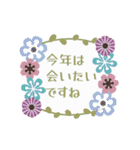 今年は
会いたい
ですね